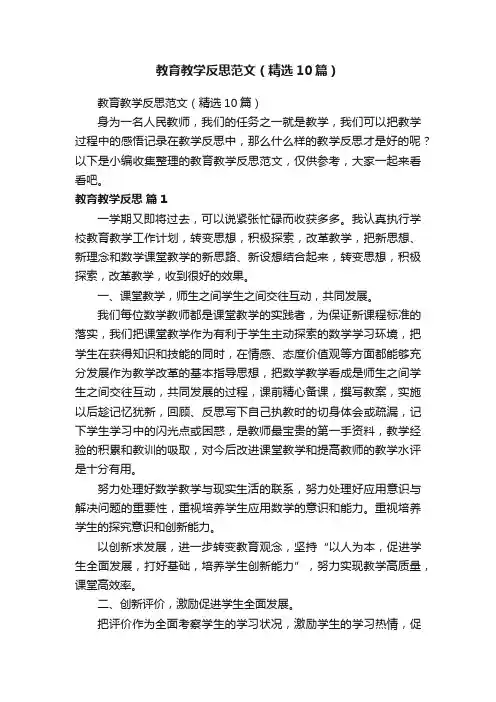 教育教学反思范文（精选10篇）

教育教学反思范文（精选10篇）

身为一名人民教师，我们的任务之一就是教学，我们可以把教学过程中的感悟记录在教学反思中，那么什么样的教学反思才是好的呢？以下是小编收集整理的教育教学反思范文，仅供参考，大家一起来看看吧。

教育教学反思 篇1

一学期又即将过去，可以说紧张忙碌而收获多多。我认真执行学校教育教学工作计划，转变思想，积极探索，改革教学，把新思想、新理念和数学课堂教学的新思路、新设想结合起来，转变思想，积极探索，改革教学，收到很好的效果。

一、课堂教学，师生之间学生之间交往互动，共同发展。

我们每位数学教师都是课堂教学的实践者，为保证新课程标准的落实，我们把课堂教学作为有利于学生主动探索的数学学习环境，把学生在获得知识和技能的同时，在情感、态度价值观等方面都能够充分发展作为教学改革的基本指导思想，把数学教学看成是师生之间学生之间交往互动，共同发展的过程，课前精心备课，撰写教案，实施以后趁记忆犹新，回顾、反思写下自己执教时的切身体会或疏漏，记下学生学习中的闪光点或困惑，是教师最宝贵的第一手资料，教学经验的积累和教训的吸取，对今后改进课堂教学和提高教师的教学水评是十分有用。

努力处理好数学教学与现实生活的联系，努力处理好应用意识与解决问题的重要性，重视培养学生应用数学的意识和能力。重视培养学生的探究意识和创新能力。

以创新求发展，进一步转变教育观念，坚持“以人为本，促进学生全面发展，打好基础，培养学生创新能力”，努力实现教学高质量，课堂高效率。

二、创新评价，激励促进学生全面发展。

把评价作为全面考察学生的学习状况，激励学生的学习热情，促